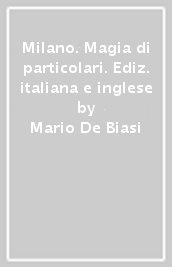 Milano. Magia di particolari. Ediz. italiana e inglese
by
Mario De Biasi